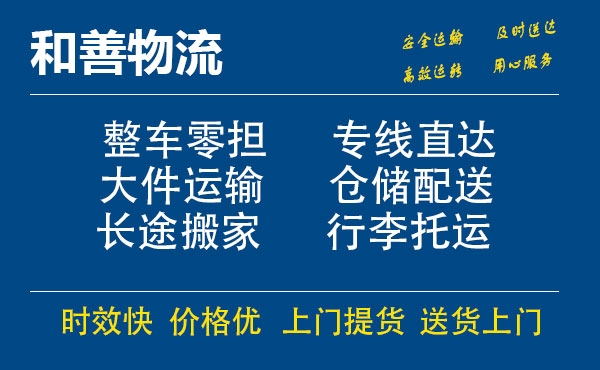 和善物流

安全运输　及时送达
高效运转　用心服务

整车零担　专线直达
大件运输　仓储配送
长途搬家　行李托运

时效快　价格优　上门提货　送货上门